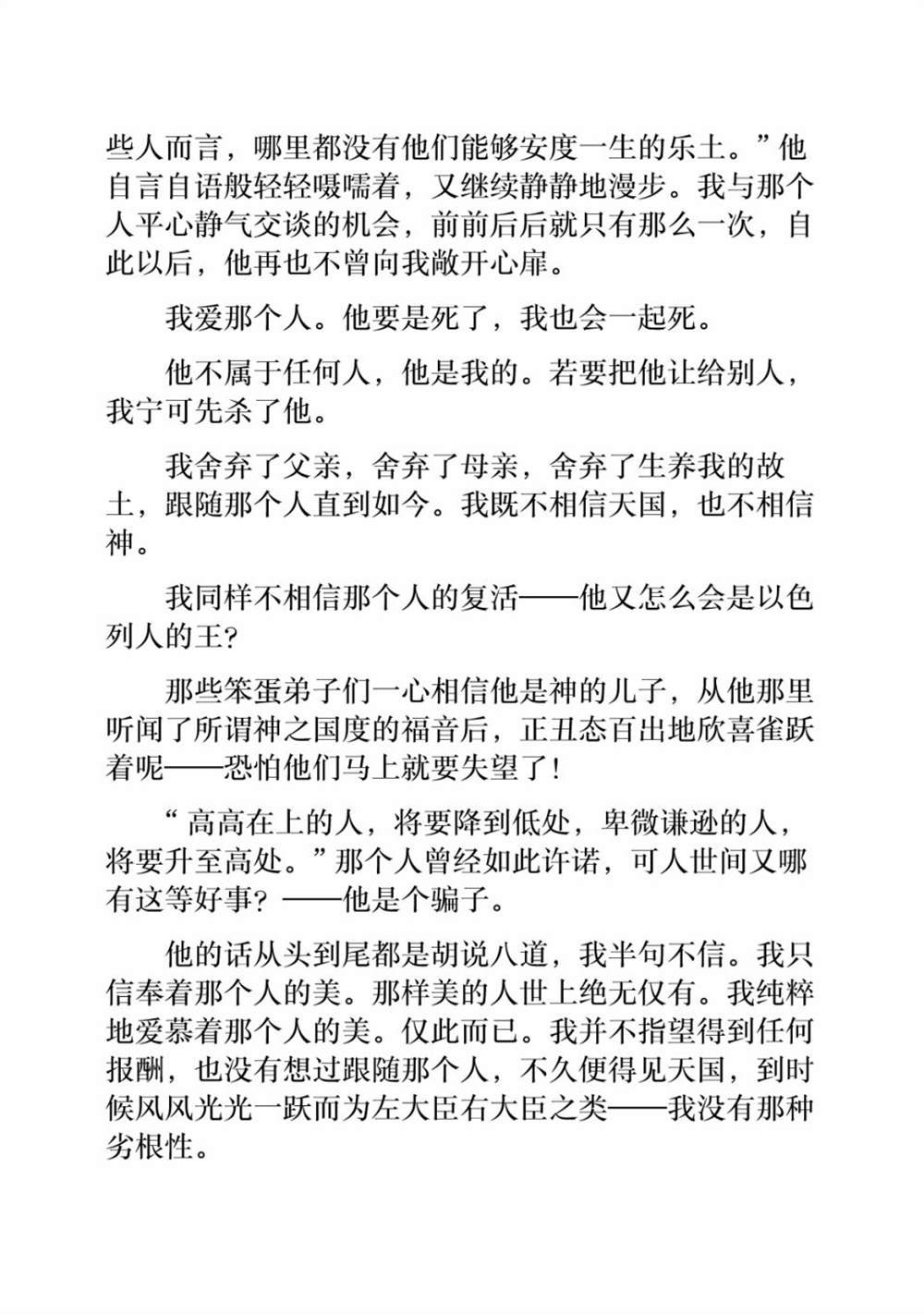 些人而言，哪里都没有他们能够安度一生的乐土。”他自言自语般轻轻嗫嚅着，又继续静静地漫步。我与那个人平心静气交谈的机会，前前后后就只有那么一次，自此以后，他再也不曾向我敞开心扉。

我爱那个人。他要是死了，我也会一起死。

他不属于任何人，他是我的。若要把他让给别人，我宁可先杀了他。

我舍弃了父亲，舍弃了母亲，舍弃了生养我的故土，跟随那个人直到如今。我既不相信天国，也不相信神。

我同样不相信那个人的复活——他又怎么会是以色列人的王?

那些笨蛋弟子们一心相信他是神的儿子，从他那里听闻了所谓神之国度的福音后，正丑态百出地欣喜雀跃着呢——恐怕他们马上就要失望了!

“高高在上的人，将要降到低处，卑微谦逊的人，将要升至高处。”那个人曾经如此许诺，可人世间又哪有这等好事? ——他是个骗子。

他的话从头到尾都是胡说八道，我半句不信。我只信奉着那个人的美。那样美的人世上绝无仅有。我纯粹地爱慕着那个人的美。仅此而已。我并不指望得到任何报酬，也没有想过跟随那个人，不久便得见天国，到时候风风光光一跃而为左大臣右大臣之类——我没有那种劣根性。